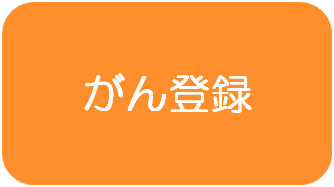 がん登録